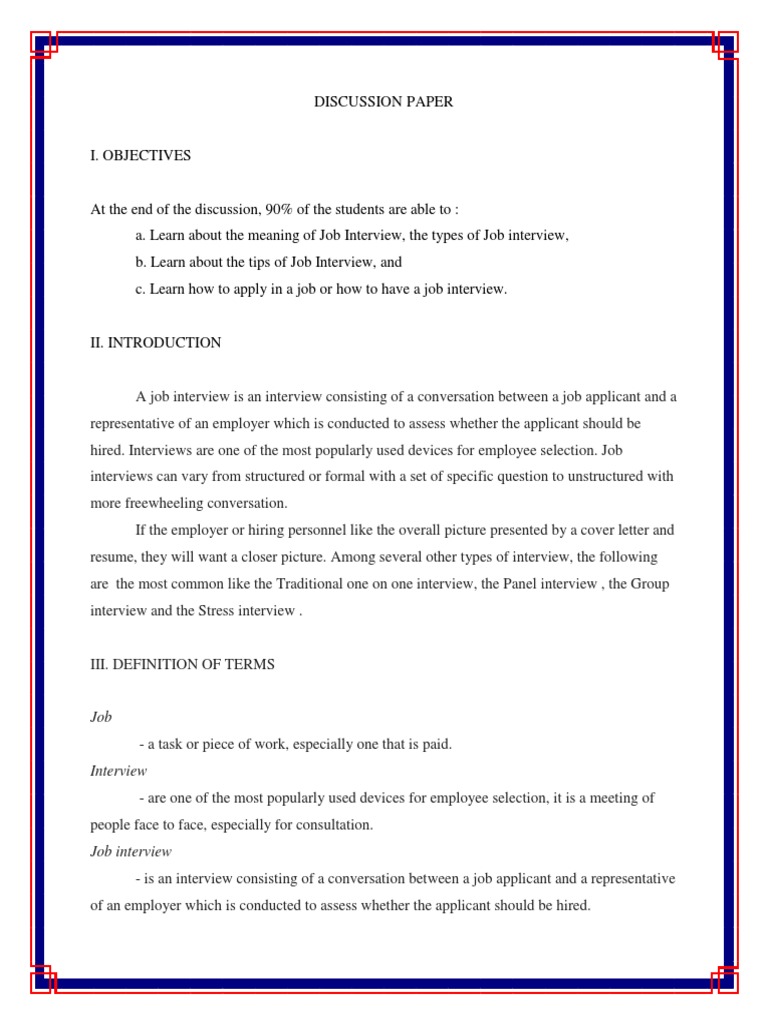 DISCUSSION PAPER

I. OBJECTIVES

At the end of the discussion, 90% of the students are able to :

a. Learn about the meaning of Job Interview, the types of Job interview,

b. Learn about the tips of Job Interview, and

c. Learn how to apply in a job or how to have a job interview.

II. INTRODUCTION

A job interview is an interview consisting of a conversation between a job applicant and a representative of an employer which is conducted to assess whether the applicant should be hired. Interviews are one of the most popularly used devices for employee selection. Job interviews can vary from structured or formal with a set of specific question to unstructured with more freewheeling conversation.

If the employer or hiring personnel like the overall picture presented by a cover letter and resume, they will want a closer picture. Among several other types of interview, the following are the most common like the Traditional one on one interview, the Panel interview , the Group interview and the Stress interview .

III. DEFINITION OF TERMS

Job

- a task or piece of work, especially one that is paid.

Interview

- are one of the most popularly used devices for employee selection, it is a meeting of people face to face, especially for consultation.

Job interview

- is an interview consisting of a conversation between a job applicant and a representative of an employer which is conducted to assess whether the applicant should be hired.